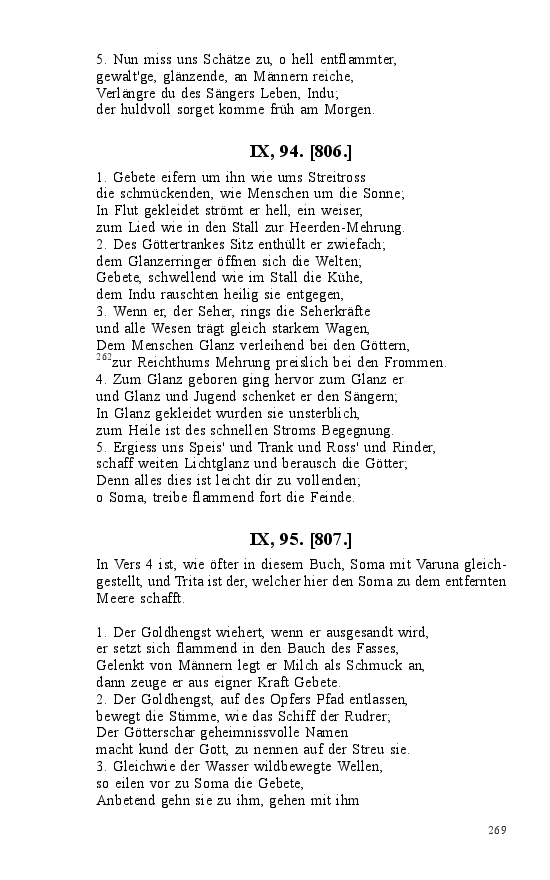 5. Nun miss uns Schätze zu, o hell entflammter,
gewalt'ge, glänzende, an Männern reiche,
Verlängre du des Sängers Leben, Indu;
der huldvoll sorget komme früh am Morgen.

IX, 94. [806.]

1. Gebete eifern um ihn wie ums Streitross
die schmückenden, wie Menschen um die Sonne;
In Flut gekleidet strömt er hell, ein weiser,
zum Lied wie in den Stall zur Heerden-Mehrung.
2. Des Göttertrankes Sitz enthüllt er zwiefach;
dem Glanzerringer öffnen sich die Welten;
Gebete, schwellend wie im Stall die Kühe,
dem Indu rauschten heilig sie entgegen,
3. Wenn er, der Seher, rings die Seherkräfte
und alle Wesen trägt gleich starkem Wagen,
Dem Menschen Glanz verleihend bei den Göttern,
$^{262}$zur Reichthums Mehrung preislich bei den Frommen.
4. Zum Glanz geboren ging hervor zum Glanz er
und Glanz und Jugend schenket er den Sängern;
In Glanz gekleidet wurden sie unsterblich,
zum Heile ist des schnellen Stroms Begegnung.
5. Ergiess uns Speis' und Trank und Ross' und Rinder,
schaff weiten Lichtglanz und berausch die Götter;
Denn alles dies ist leicht dir zu vollenden;
o Soma, treibe flammend fort die Feinde.

IX, 95. [807.]

In Vers 4 ist, wie öfter in diesem Buch, Soma mit Varuna gleichgestellt, und Trita ist der, welcher hier den Soma zu dem entfernten Meere schafft.

1. Der Goldhengst wiehert, wenn er ausgesandt wird,
er setzt sich flammend in den Bauch des Fasses,
Gelenkt von Männern legt er Milch als Schmuck an,
dann zeuge er aus eigner Kraft Gebete.
2. Der Goldhengst, auf des Opfers Pfad entlassen,
bewegt die Stimme, wie das Schiff der Rudrer;
Der Götterschar geheimnissvolle Namen
macht kund der Gott, zu nennen auf der Streu sie.
3. Gleichwie der Wasser wildbewegte Wellen,
so eilen vor zu Soma die Gebete,
Anbetend gehn sie zu ihm, gehen mit ihm

269